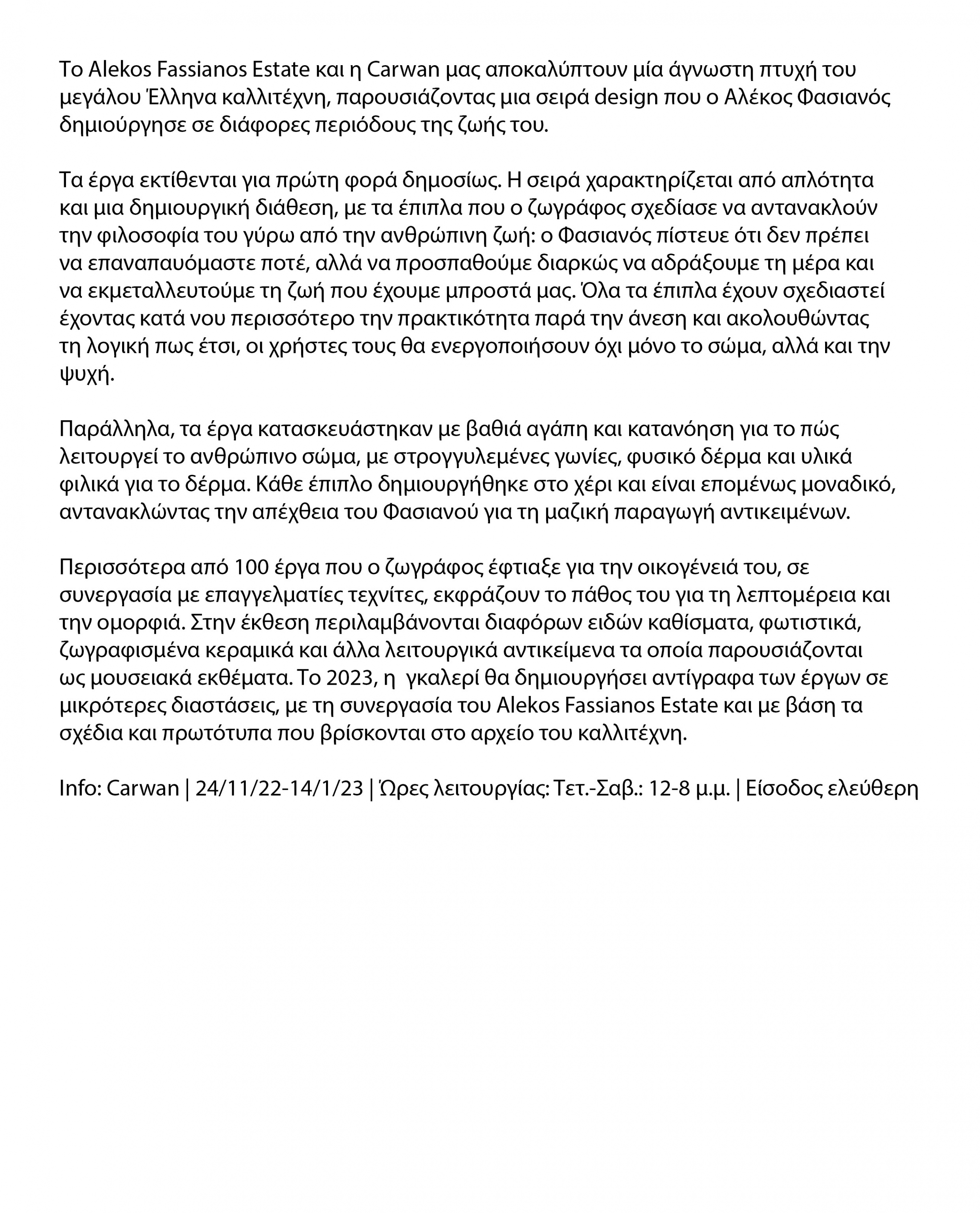 Το Alekos Fassianos Estate και η Carwan μας αποκαλύπτουν μία άγνωστη πτυχή του μεγάλου Έλληνα καλλιτέχνη, παρουσιάζοντας μια σειρά design που ο Αλέκος Φασιανός δημιούργησε σε διάφορες περιόδους της ζωής του.

Τα έργα εκτίθενται για πρώτη φορά δημοσίως. Η σειρά χαρακτηρίζεται από απλότητα και μια δημιουργική διάθεση, με τα έπιπλα που ο ζωγράφος σχεδίασε να αντανακλούν την φιλοσοφία του γύρω από την ανθρώπινη ζωή: ο Φασιανός πίστευε ότι δεν πρέπει να επαναπαυόμαστε ποτέ, αλλά να προσπαθούμε διαρκώς να αδράξουμε τη μέρα και να εκμεταλλευτούμε τη ζωή που έχουμε μπροστά μας. Όλα τα έπιπλα έχουν σχεδιαστεί έχοντας κατά νου περισσότερο την πρακτικότητα παρά την άνεση και ακολουθώντας τη λογική πως έτσι, οι χρήστες τους θα ενεργοποιήσουν όχι μόνο το σώμα, αλλά και την ψυχή.

Παράλληλα, τα έργα κατασκευάστηκαν με βαθιά αγάπη και κατανόηση για το πώς λειτουργεί το ανθρώπινο σώμα, με στρογγυλεμένες γωνίες, φυσικό δέρμα και υλικά φιλικά για το δέρμα. Κάθε έπιπλο δημιουργήθηκε στο χέρι και είναι επομένως μοναδικό, αντανακλώντας την απέχθεια του Φασιανού για τη μαζική παραγωγή αντικειμένων.

Περισσότερα από 100 έργα που ο ζωγράφος έφτιαξε για την οικογένειά του, σε συνεργασία με επαγγελματίες τεχνίτες, εκφράζουν το πάθος του για τη λεπτομέρεια και την ομορφιά. Στην έκθεση περιλαμβάνονται διαφόρων ειδών καθίσματα, φωτιστικά, ζωγραφισμένα κεραμικά και άλλα λειτουργικά αντικείμενα τα οποία παρουσιάζονται ως μουσειακά εκθέματα. Το 2023, η γκαλερί θα δημιουργήσει αντίγραφα των έργων σε μικρότερες διαστάσεις, με τη συνεργασία του Alekos Fassianos Estate και με βάση τα σχέδια και πρωτότυπα που βρίσκονται στο αρχείο του καλλιτέχνη.

Info: Carwan | 24/11/22-14/1/23 | Ώρες λειτουργίας: Τετ.-Σαβ.: 12-8 μ.μ. | Είσοδος ελεύθερη